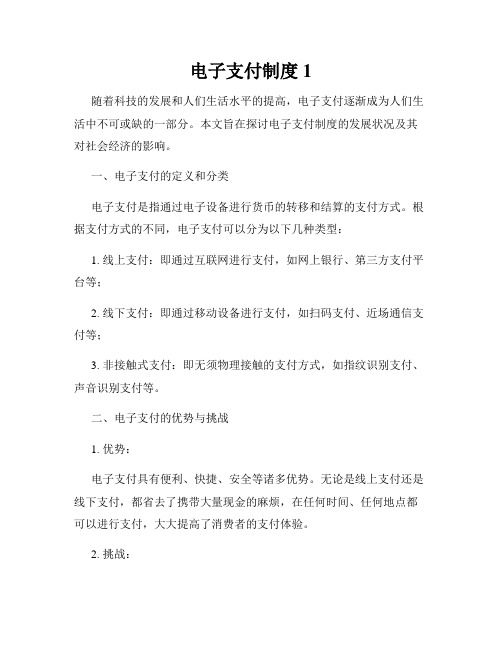 电子支付制度 1

随着科技的发展和人们生活水平的提高，电子支付逐渐成为人们生活中不可或缺的一部分。本文旨在探讨电子支付制度的发展状况及其对社会经济的影响。

一、电子支付的定义和分类

电子支付是指通过电子设备进行货币的转移和结算的支付方式。根据支付方式的不同，电子支付可以分为以下几种类型：

1. 线上支付：即通过互联网进行支付，如网上银行、第三方支付平台等；

2. 线下支付：即通过移动设备进行支付，如扫码支付、近场通信支付等；

3. 非接触式支付：即无须物理接触的支付方式，如指纹识别支付、声音识别支付等。

二、电子支付的优势与挑战

1. 优势：

电子支付具有便利、快捷、安全等诸多优势。无论是线上支付还是线下支付，都省去了携带大量现金的麻烦，在任何时间、任何地点都可以进行支付，大大提高了消费者的支付体验。

2. 挑战：